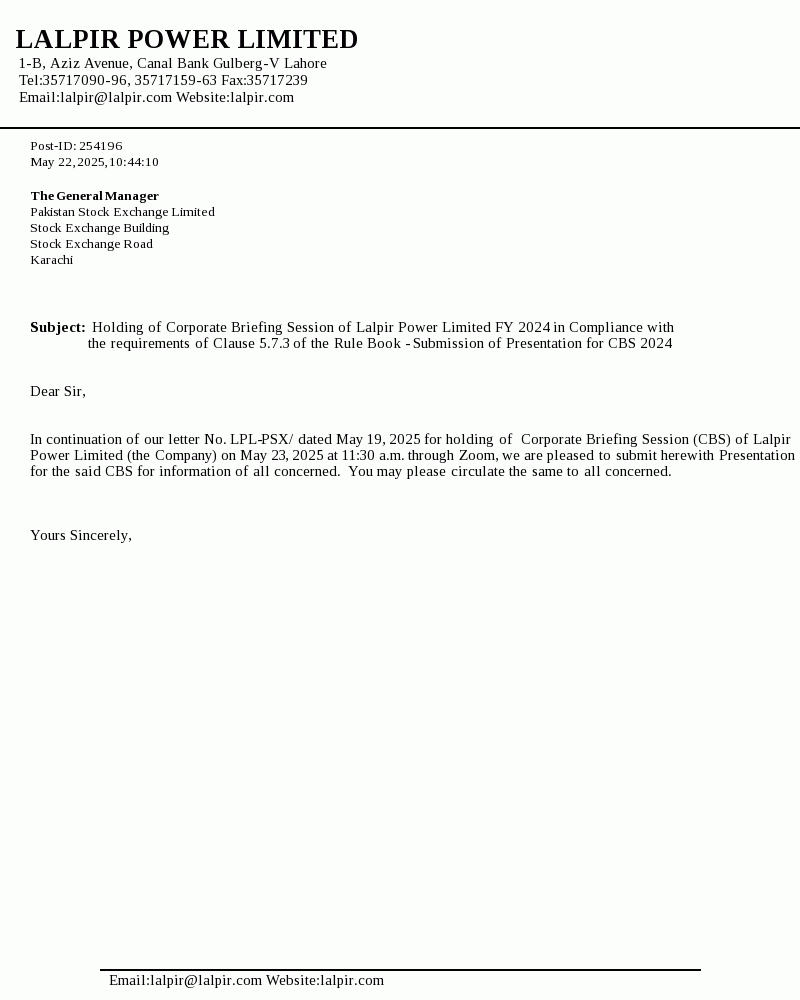 LALPIR POWER LIMITED
1-B, Aziz Avenue, Canal Bank Gulberg-V Lahore
Tel:35717090-96, 35717159-63 Fax:35717239
Email:lalpir@lalpir.com Website:lalpir.com

Post-ID: 254196
May 22, 2025, 10:44:10

The General Manager
Pakistan Stock Exchange Limited
Stock Exchange Building
Stock Exchange Road
Karachi

Subject: Holding of Corporate Briefing Session of Lalpir Power Limited FY 2024 in Compliance with the requirements of Clause 5.7.3 of the Rule Book - Submission of Presentation for CBS 2024

Dear Sir,

In continuation of our letter No. LPL-PSX/ dated May 19, 2025 for holding of Corporate Briefing Session (CBS) of Lalpir Power Limited (the Company) on May 23, 2025 at 11:30 a.m. through Zoom, we are pleased to submit herewith Presentation for the said CBS for information of all concerned. You may please circulate the same to all concerned.

Yours Sincerely,

Email:lalpir@lalpir.com Website:lalpir.com